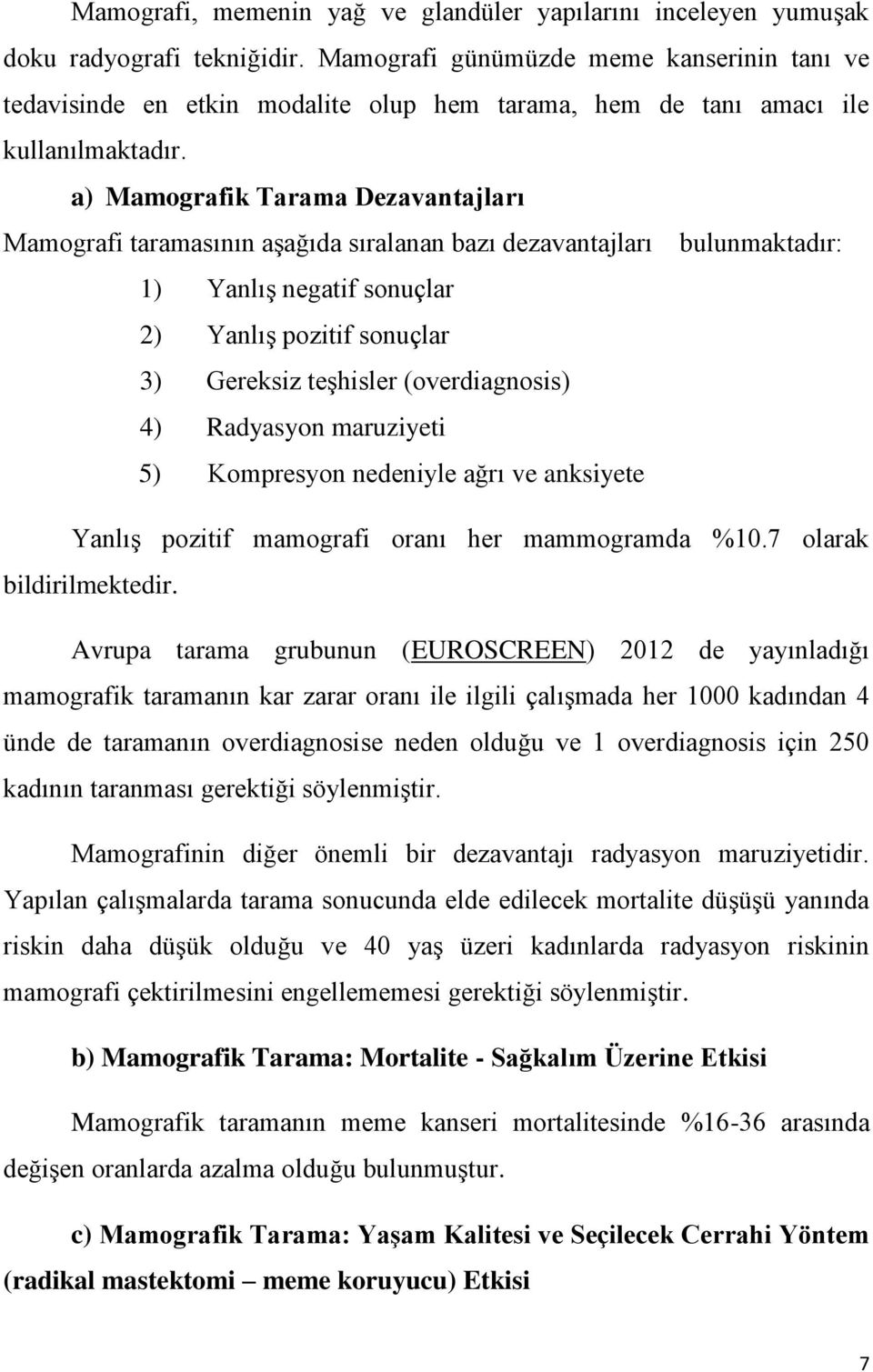 Mamografi, memenin yağ ve glandüler yapılarını inceleyen yumuşak doku radyografi tekniğidir. Mamografi günümüzde meme kanserinin tanı ve tedavisinde en etkin modalite olup hem tarama, hem de tanı amacı ile kullanılmaktadır.

a) Mamografik Tarama Dezavantajları

Mamografi taramasının aşağıda sıralanan bazı dezavantajları bulunmaktadır:

1) Yanlış negatif sonuçlar
2) Yanlış pozitif sonuçlar
3) Gereksiz teşhisler (overdiagnosis)
4) Radyasyon maruziyeti
5) Kompresyon nedeniyle ağrı ve anksiyete

Yanlış pozitif mamografi oranı her mammogramda %10.7 olarak bildirilmektedir.

Avrupa tarama grubunun (EUROSCREEN) 2012 de yayınladığı mamografik taramanın kar zarar oranı ile ilgili çalışmada her 1000 kadından 4 ünde de taramanın overdiagnosise neden olduğu ve 1 overdiagnosis için 250 kadının taranması gerektiği söylenmiştir.

Mamografinin diğer önemli bir dezavantajı radyasyon maruziyetidir. Yapılan çalışmalarda tarama sonucunda elde edilecek mortalite düşüşü yanında riskin daha düşük olduğu ve 40 yaş üzeri kadınlarda radyasyon riskinin mamografi çektirilmesini engellememesi gerektiği söylenmiştir.

b) Mamografik Tarama: Mortalite - Sağkalım Üzerine Etkisi

Mamografik taramanın meme kanseri mortalitesinde %16-36 arasında değişen oranlarda azalma olduğu bulunmuştur.

c) Mamografik Tarama: Yaşam Kalitesi ve Seçilecek Cerrahi Yöntem (radikal mastektomi – meme koruyucu) Etkisi

7